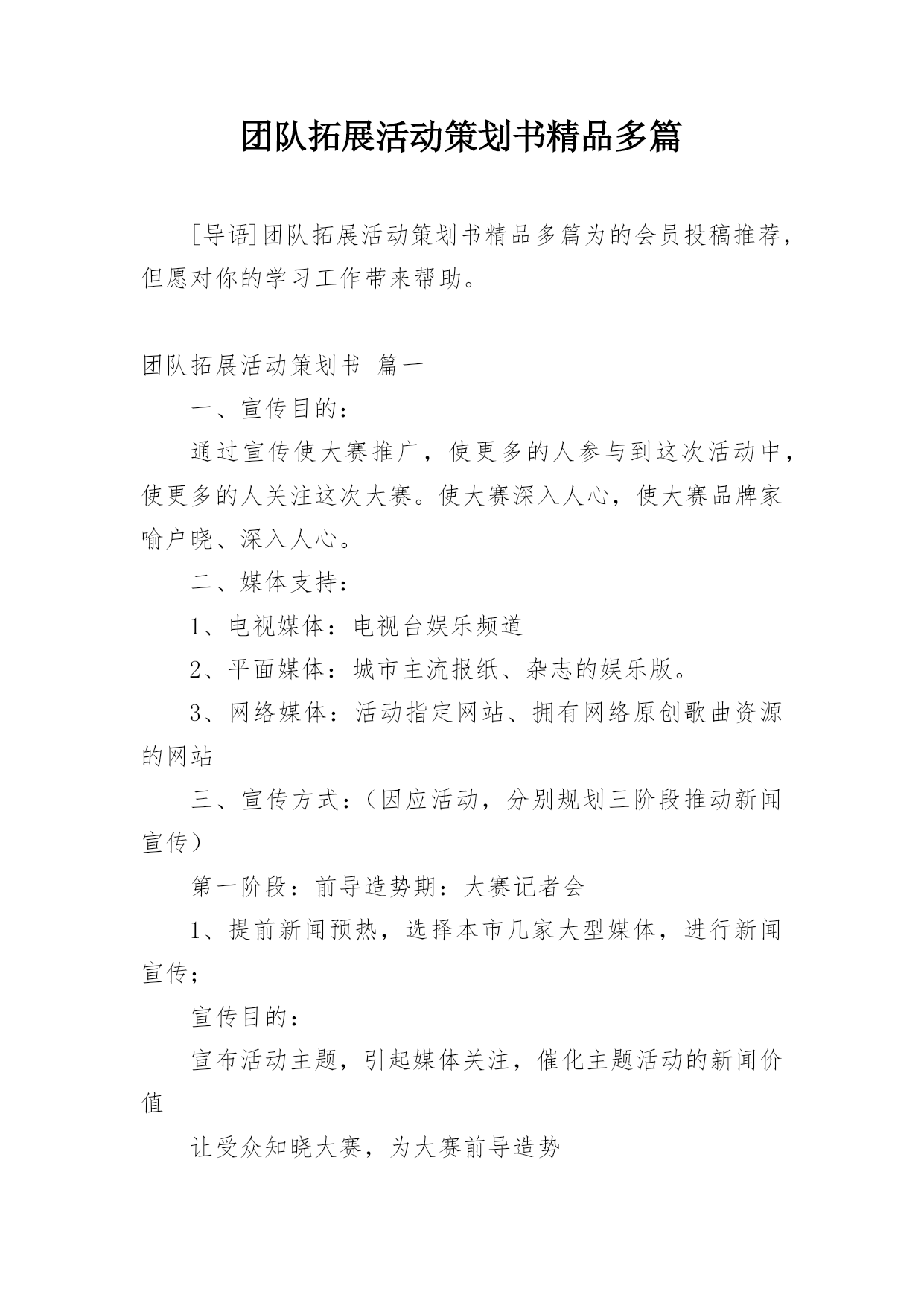 团队拓展活动策划书精品多篇

[导语]团队拓展活动策划书精品多篇为的会员投稿推荐，但愿对你的学习工作带来帮助。

团队拓展活动策划书 篇一

一、宣传目的：

通过宣传使大赛推广，使更多的人参与到这次活动中，使更多的人关注这次大赛。使大赛深入人心，使大赛品牌家喻户晓、深入人心。

二、媒体支持：

1、电视媒体：电视台娱乐频道

2、平面媒体：城市主流报纸、杂志的娱乐版。

3、网络媒体：活动指定网站、拥有网络原创歌曲资源的网站

三、宣传方式：（因应活动，分别规划三阶段推动新闻宣传）

第一阶段：前导造势期：大赛记者会

1、提前新闻预热，选择本市几家大型媒体，进行新闻宣传；

宣传目的：

宣布活动主题，引起媒体关注，催化主题活动的新闻价值

让受众知晓大赛，为大赛前导造势